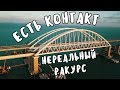 ЕСТЬ КОНТАКТ

НЕРЕАЛЬНЫЙ
РАКУРС